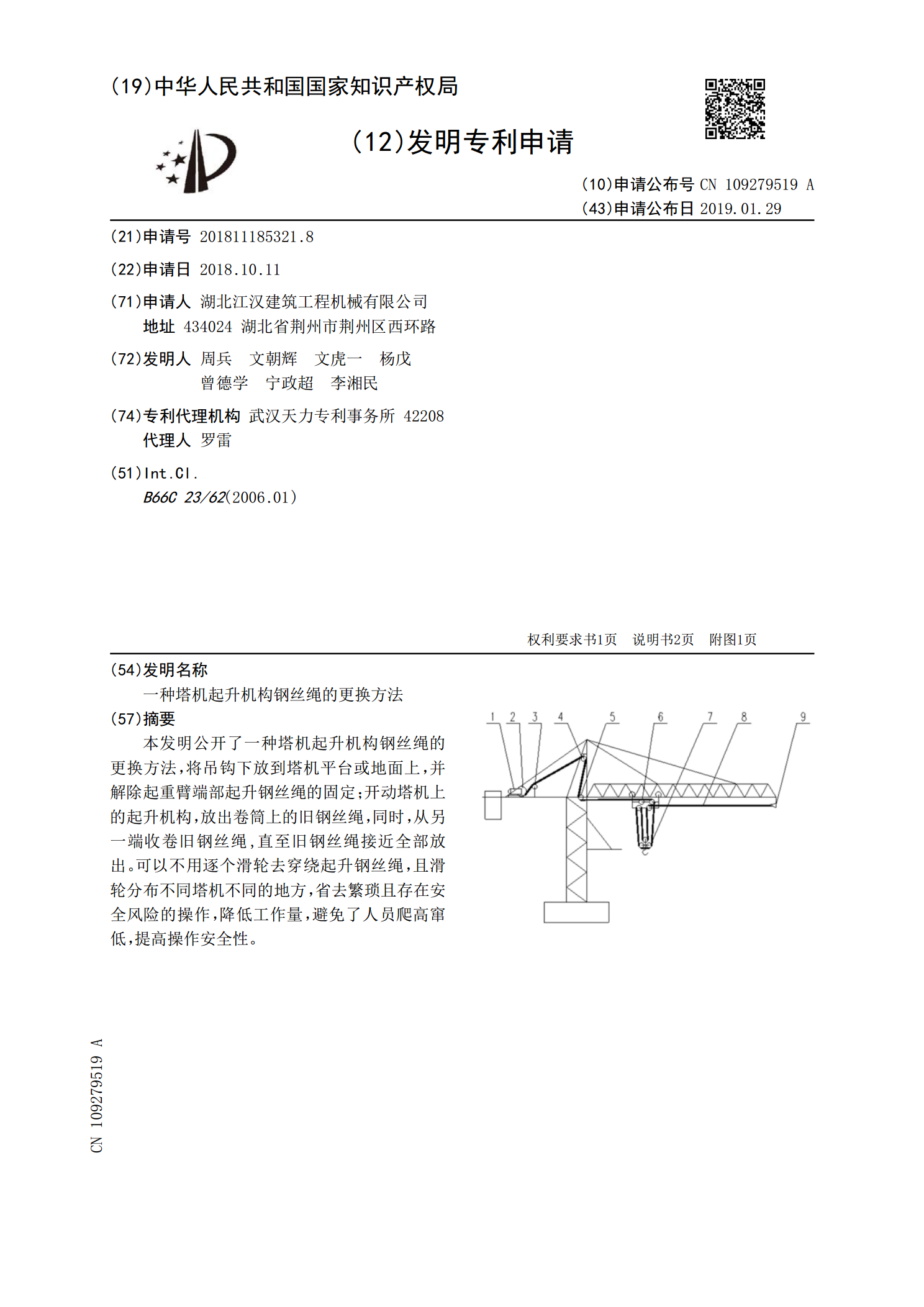 (19)中华人民共和国国家知识产权局

(12)发明专利申请

(10)申请公布号 CN 109279519 A
(43)申请公布日 2019.01.29

(21)申请号 201811185321.8

(22)申请日 2018.10.11

(71)申请人 湖北江汉建筑工程机械有限公司
地址 434024 湖北省荆州市荆州区西环路

(72)发明人 周兵 文朝辉 文虎一 杨戊
曾德学 宁政超 李湘民

(74)专利代理机构 武汉天力专利事务所 42208
代理人 罗雷

(51)Int.Cl.
B66C 23/62(2006.01)

权利要求书1页 说明书2页 附图1页

(54)发明名称
一种塔机起升机构钢丝绳的更换方法

(57)摘要
本发明公开了一种塔机起升机构钢丝绳的更换方法,将吊钩下放到塔机平台或地面上,并解除起重臂端部起升钢丝绳的固定;开动塔机上的起升机构,放出卷筒上的旧钢丝绳,同时,从另一端收卷旧钢丝绳,直至旧钢丝绳接近全部放出。可以不用逐个滑轮去穿绕起升钢丝绳,且滑轮分布不同塔机不同的地方,省去繁琐且存在安全风险的操作,降低工作量,避免了人员爬高窜低,提高操作安全性。

1 2 3 4 5 6 7 8 9

CN 109279519 A